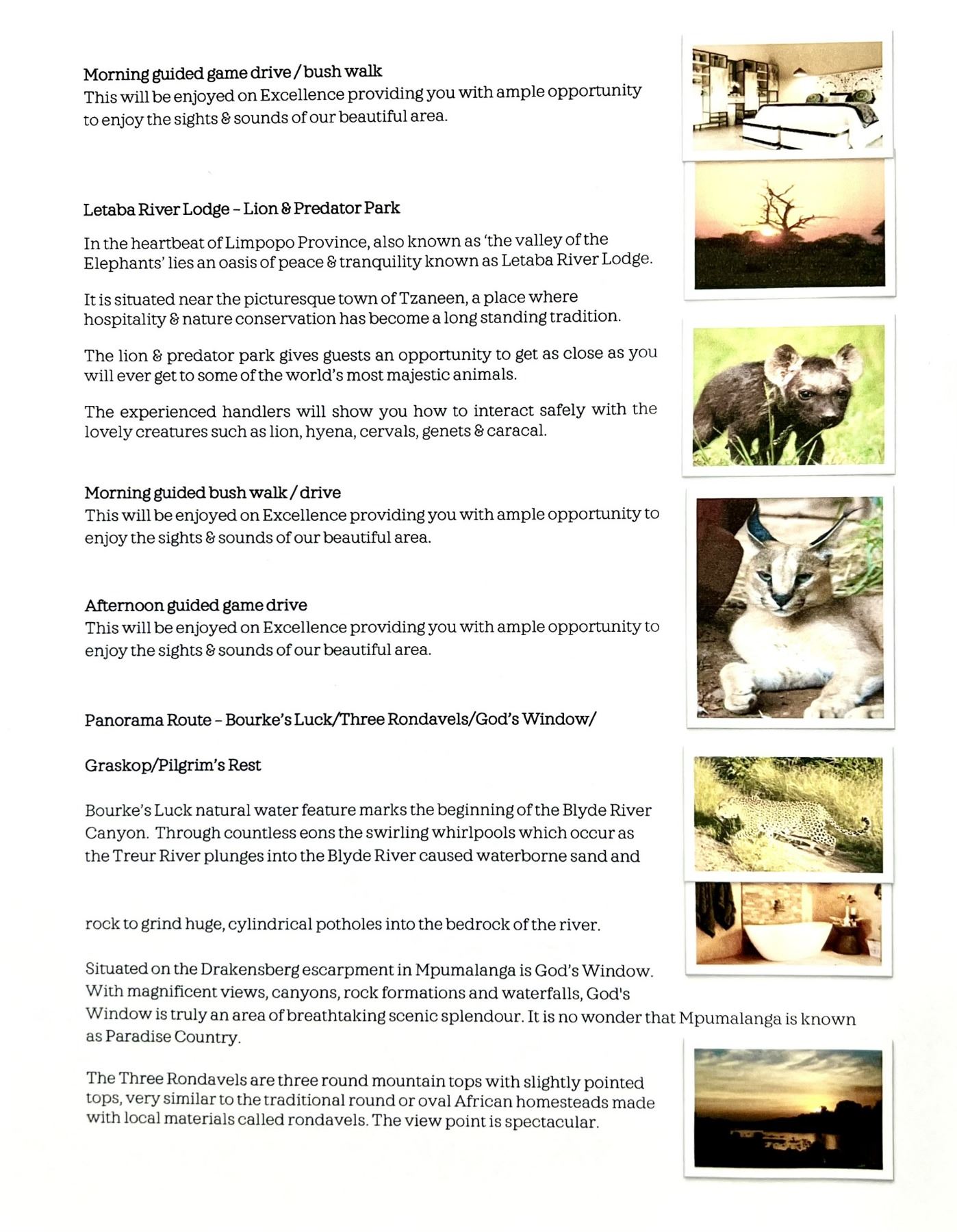 Morning guided game drive / bush walk
This will be enjoyed on Excellence providing you with ample opportunity to enjoy the sights & sounds of our beautiful area.

Letaba River Lodge – Lion & Predator Park

In the heartbeat of Limpopo Province, also known as 'the valley of the Elephants' lies an oasis of peace & tranquility known as Letaba River Lodge.

It is situated near the picturesque town of Tzaneen, a place where hospitality & nature conservation has become a long standing tradition.

The lion & predator park gives guests an opportunity to get as close as you will ever get to some of the world's most majestic animals.

The experienced handlers will show you how to interact safely with the lovely creatures such as lion, hyena, cervals, genets & caracal.

Morning guided bush walk / drive
This will be enjoyed on Excellence providing you with ample opportunity to enjoy the sights & sounds of our beautiful area.

Afternoon guided game drive
This will be enjoyed on Excellence providing you with ample opportunity to enjoy the sights & sounds of our beautiful area.

Panorama Route – Bourke's Luck/Three Rondavels/God's Window/

Graskop/Pilgrim's Rest

Bourke's Luck natural water feature marks the beginning of the Blyde River Canyon. Through countless eons the swirling whirlpools which occur as the Treur River plunges into the Blyde River caused waterborne sand and

rock to grind huge, cylindrical potholes into the bedrock of the river.

Situated on the Drakensberg escarpment in Mpumalanga is God's Window. With magnificent views, canyons, rock formations and waterfalls, God's Window is truly an area of breathtaking scenic splendour. It is no wonder that Mpumalanga is known as Paradise Country.

The Three Rondavels are three round mountain tops with slightly pointed tops, very similar to the traditional round or oval African homesteads made with local materials called rondavels. The view point is spectacular.